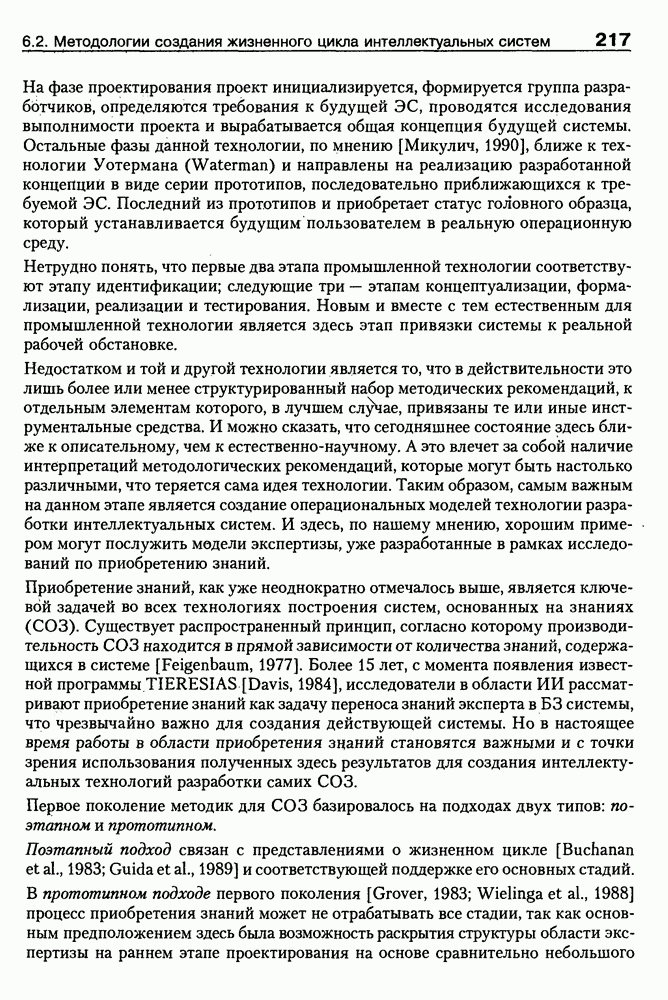 6.2. Методологии создания жизненного цикла интеллектуальных систем 217

На фазе проектирования проект инициализируется, формируется группа разработчиков, определяются требования к будущей ЭС, проводятся исследования выполнимости проекта и вырабатывается общая концепция будущей системы. Остальные фазы данной технологии, по мнению [Микулич, 1990], ближе к технологии Уотермана (Waterman) и направлены на реализацию разработанной концепции в виде серии прототипов, последовательно приближающихся к требуемой ЭС. Последний из прототипов и приобретает статус головного образца, который устанавливается будущим пользователем в реальную операционную среду.

Нетрудно понять, что первые два этапа промышленной технологии соответствуют этапу идентификации; следующие три — этапам концептуализации, формализации, реализации и тестирования. Новым и вместе с тем естественным для промышленной технологии является здесь этап привязки системы к реальной рабочей обстановке.

Недостатком и той и другой технологии является то, что в действительности это лишь более или менее структурированный набор методических рекомендаций, к отдельным элементам которого, в лучшем случае, привязаны те или иные инструментальные средства. И можно сказать, что сегодняшнее состояние здесь ближе к описательному, чем к естественно-научному. А это влечет за собой наличие интерпретаций методологических рекомендаций, которые могут быть настолько различными, что теряется сама идея технологии. Таким образом, самым важным на данном этапе является создание операциональных моделей технологии разработки интеллектуальных систем. И здесь, по нашему мнению, хорошим примером могут послужить модели экспертизы, уже разработанные в рамках исследований по приобретению знаний.

Приобретение знаний, как уже неоднократно отмечалось выше, является ключевой задачей во всех технологиях построения систем, основанных на знаниях (СОЗ). Существует распространенный принцип, согласно которому производительность СОЗ находится в прямой зависимости от количества знаний, содержащихся в системе [Feigenbaum, 1977]. Более 15 лет, с момента появления известной программы TIERESIAS [Davis, 1984], исследователи в области ИИ рассматривают приобретение знаний как задачу переноса знаний эксперта в БЗ системы, что чрезвычайно важно для создания действующей системы. Но в настоящее время работы в области приобретения знаний становятся важными и с точки зрения использования полученных здесь результатов для создания интеллектуальных технологий разработки самих СОЗ.

Первое поколение методик для СОЗ базировалось на подходах двух типов: поэтапном и прототипном.

Поэтапный подход связан с представлениями о жизненном цикле [Buchanan et al., 1983; Guida et al., 1989] и соответствующей поддержке его основных стадий.

В прототипном подходе первого поколения [Grover, 1983; Wielinga et al., 1988] процесс приобретения знаний может не отрабатывать все стадии, так как основным предположением здесь была возможность раскрытия структуры области экспертизы на раннем этапе проектирования на основе сравнительно небольшого